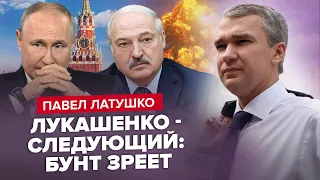 ПАВЕЛ ЛАТУШКО

ЛУКАШЕНКО - СЛЕДУЮЩИЙ: БУНТ ЗРЕЕТ